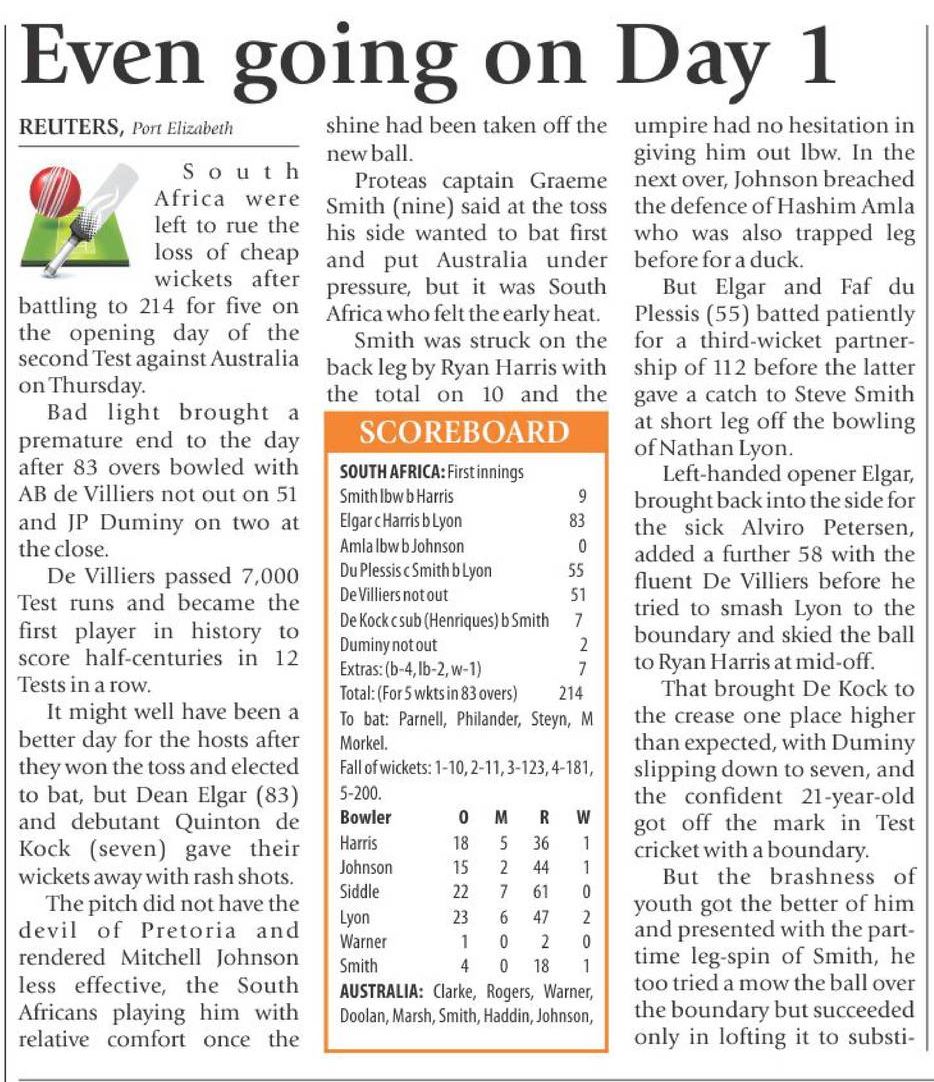 Even going on Day 1

REUTERS, Port Elizabeth

South Africa were left to rue the loss of cheap wickets after battling to 214 for five on the opening day of the second Test against Australia on Thursday.

Bad light brought a premature end to the day after 83 overs bowled with AB de Villiers not out on 51 and JP Duminy on two at the close.

De Villiers passed 7,000 Test runs and became the first player in history to score half-centuries in 12 Tests in a row.

It might well have been a better day for the hosts after they won the toss and elected to bat, but Dean Elgar (83) and debutant Quinton de Kock (seven) gave their wickets away with rash shots.

The pitch did not have the devil of Pretoria and rendered Mitchell Johnson less effective, the South Africans playing him with relative comfort once the shine had been taken off the new ball.

Proteas captain Graeme Smith (nine) said at the toss his side wanted to bat first and put Australia under pressure, but it was South Africa who felt the early heat.

Smith was struck on the back leg by Ryan Harris with the total on 10 and the umpire had no hesitation in giving him out lbw. In the next over, Johnson breached the defence of Hashim Amla who was also trapped leg before for a duck.

But Elgar and Faf du Plessis (55) batted patiently for a third-wicket partnership of 112 before the latter gave a catch to Steve Smith at short leg off the bowling of Nathan Lyon.

Left-handed opener Elgar, brought back into the side for the sick Alviro Petersen, added a further 58 with the fluent De Villiers before he tried to smash Lyon to the boundary and skied the ball to Ryan Harris at mid-off.

That brought De Kock to the crease one place higher than expected, with Duminy slipping down to seven, and the confident 21-year-old got off the mark in Test cricket with a boundary.

But the brashness of youth got the better of him and presented with the part-time leg-spin of Smith, he too tried a mow the ball over the boundary but succeeded only in lofting it to substi-

SCOREBOARD

SOUTH AFRICA: First innings

| | |
|---|---|
| Smith lbw b Harris | 9 |
| Elgar c Harris b Lyon | 83 |
| Amla lbw b Johnson | 0 |
| Du Plessis c Smith b Lyon | 55 |
| De Villiers not out | 51 |
| De Kock c sub (Henriques) b Smith | 7 |
| Duminy not out | 2 |
| Extras: (b-4, lb-2, w-1) | 7 |
| Total: (For 5 wkts in 83 overs) | 214 |

To bat: Parnell, Philander, Steyn, M Morkel.

Fall of wickets: 1-10, 2-11, 3-123, 4-181, 5-200.

| Bowler | O | M | R | W |
|---|---|---|---|---|
| Harris | 18 | 5 | 36 | 1 |
| Johnson | 15 | 2 | 44 | 1 |
| Siddle | 22 | 7 | 61 | 0 |
| Lyon | 23 | 6 | 47 | 2 |
| Warner | 1 | 0 | 2 | 0 |
| Smith | 4 | 0 | 18 | 1 |

AUSTRALIA: Clarke, Rogers, Warner, Doolan, Marsh, Smith, Haddin, Johnson,